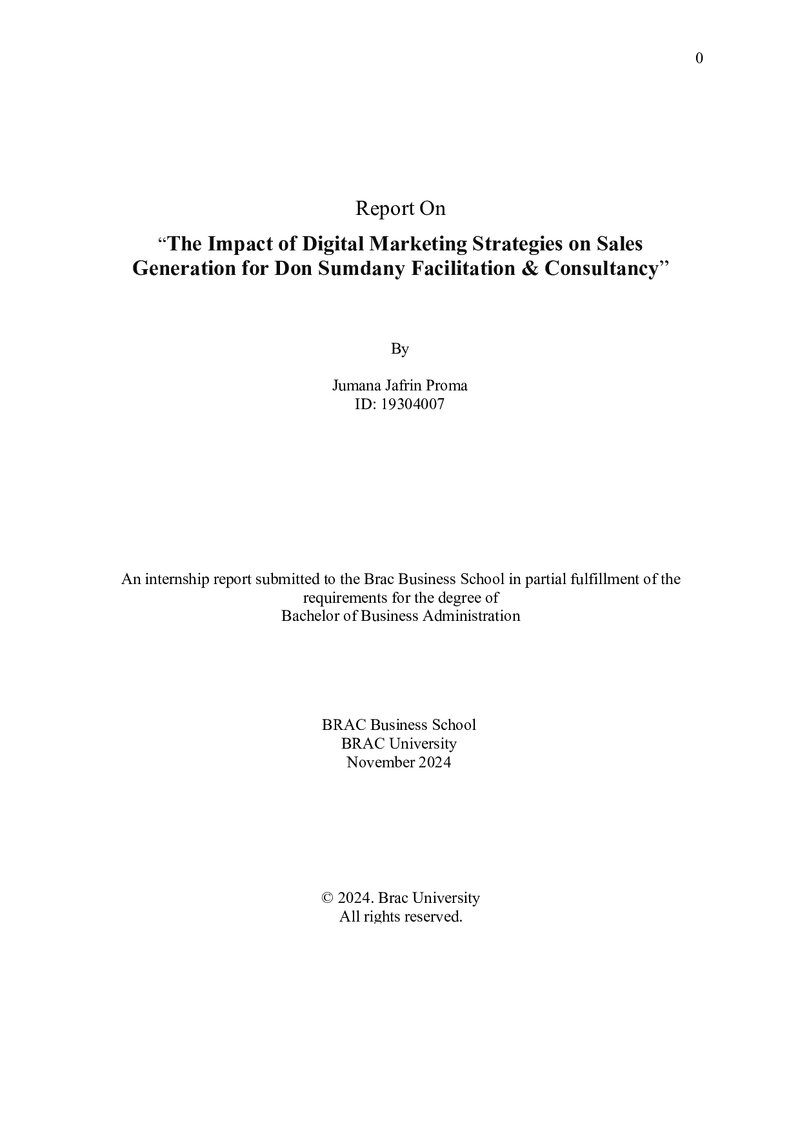 0

Report On

“The Impact of Digital Marketing Strategies on Sales Generation for Don Sumdany Facilitation & Consultancy”

By

Jumana Jafrin Proma
ID: 19304007

An internship report submitted to the Brac Business School in partial fulfillment of the requirements for the degree of
Bachelor of Business Administration

BRAC Business School
BRAC University
November 2024

© 2024. Brac University
All rights reserved.